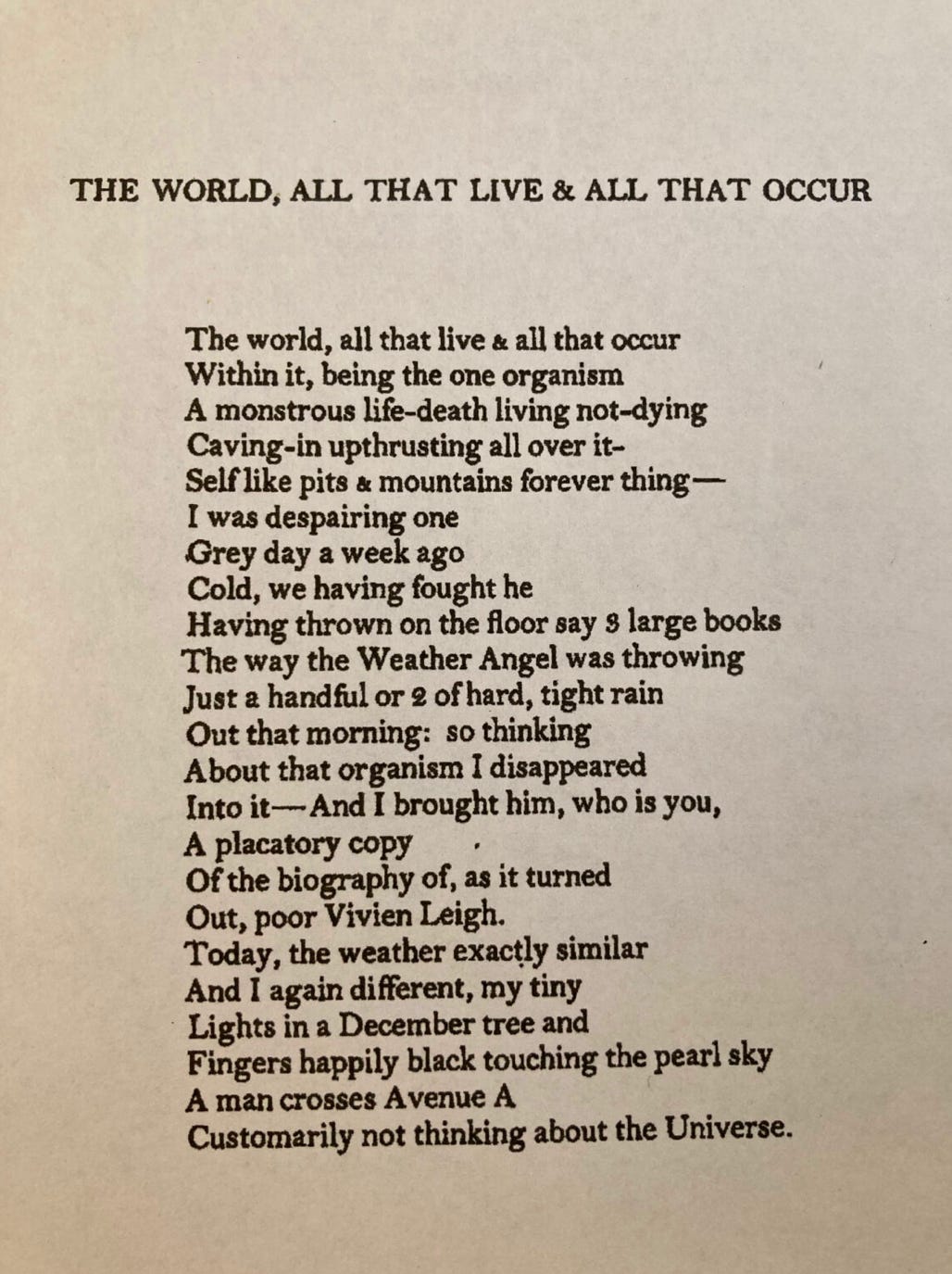 THE WORLD, ALL THAT LIVE & ALL THAT OCCUR

The world, all that live & all that occur
Within it, being the one organism
A monstrous life-death living not-dying
Caving-in upthrusting all over it-
Self like pits & mountains forever thing—
I was despairing one
Grey day a week ago
Cold, we having fought he
Having thrown on the floor say 3 large books
The way the Weather Angel was throwing
Just a handful or 2 of hard, tight rain
Out that morning: so thinking
About that organism I disappeared
Into it—And I brought him, who is you,
A placatory copy
Of the biography of, as it turned
Out, poor Vivien Leigh.
Today, the weather exactly similar
And I again different, my tiny
Lights in a December tree and
Fingers happily black touching the pearl sky
A man crosses Avenue A
Customarily not thinking about the Universe.